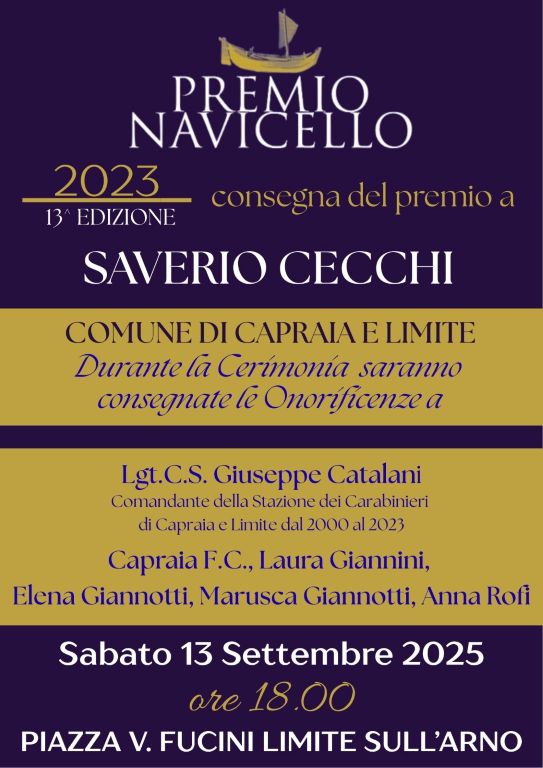 PREMIO NAVICELLO

2023
13^ EDIZIONE

consegna del premio a

SAVERIO CECCHI

COMUNE DI CAPRAIA E LIMITE

Durante la Cerimonia saranno consegnate le Onorificenze a

Lgt.C.S. Giuseppe Catalani
Comandante della Stazione dei Carabinieri di Capraia e Limite dal 2000 al 2023

Capraia F.C., Laura Giannini,
Elena Giannotti, Marusca Giannotti, Anna Rofi

Sabato 13 Settembre 2025

ore 18.00

PIAZZA V. FUCINI LIMITE SULL'ARNO